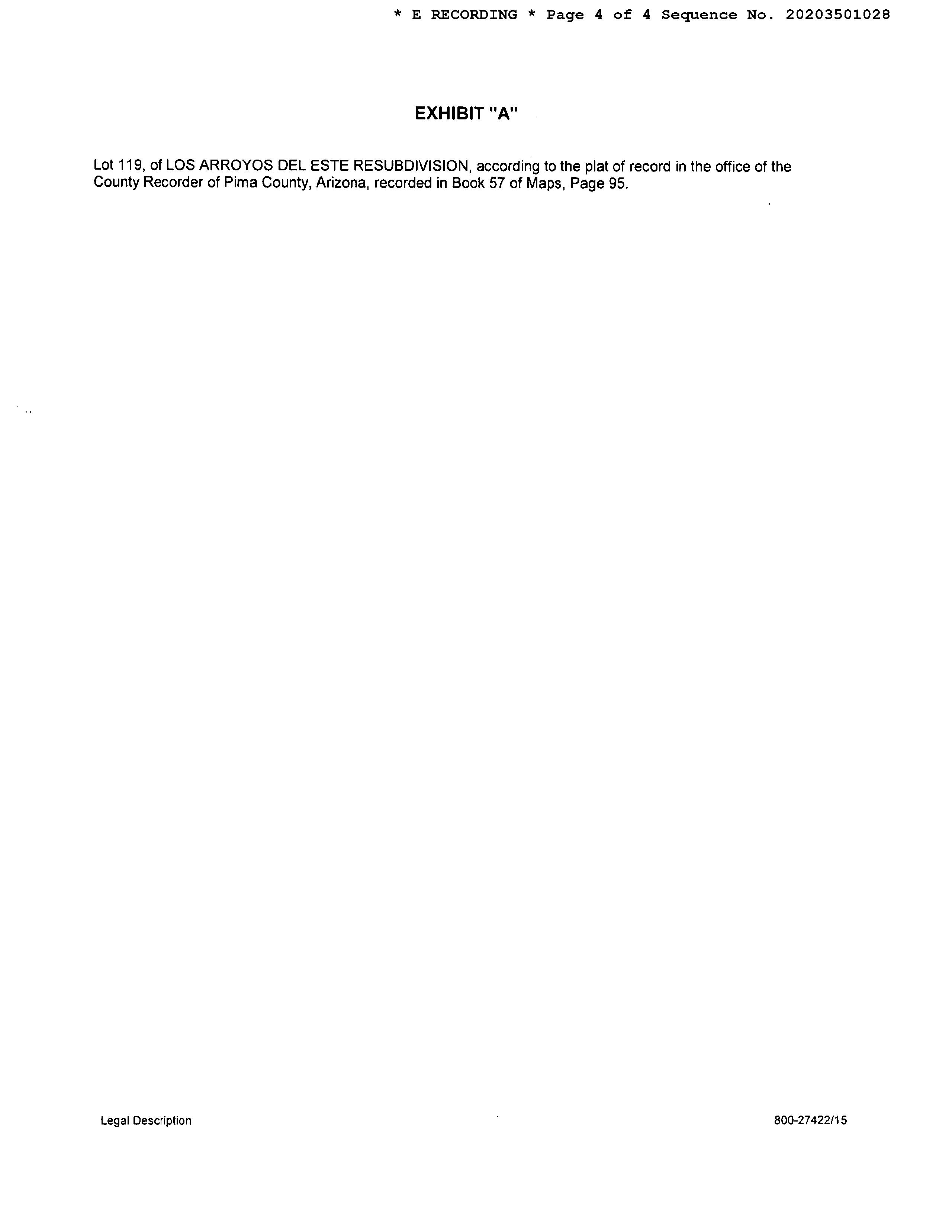 * E RECORDING * Page 4 of 4 Sequence No. 20203501028

EXHIBIT "A"

Lot 119, of LOS ARROYOS DEL ESTE RESUBDIVISION, according to the plat of record in the office of the County Recorder of Pima County, Arizona, recorded in Book 57 of Maps, Page 95.

Legal Description

800-27422/15